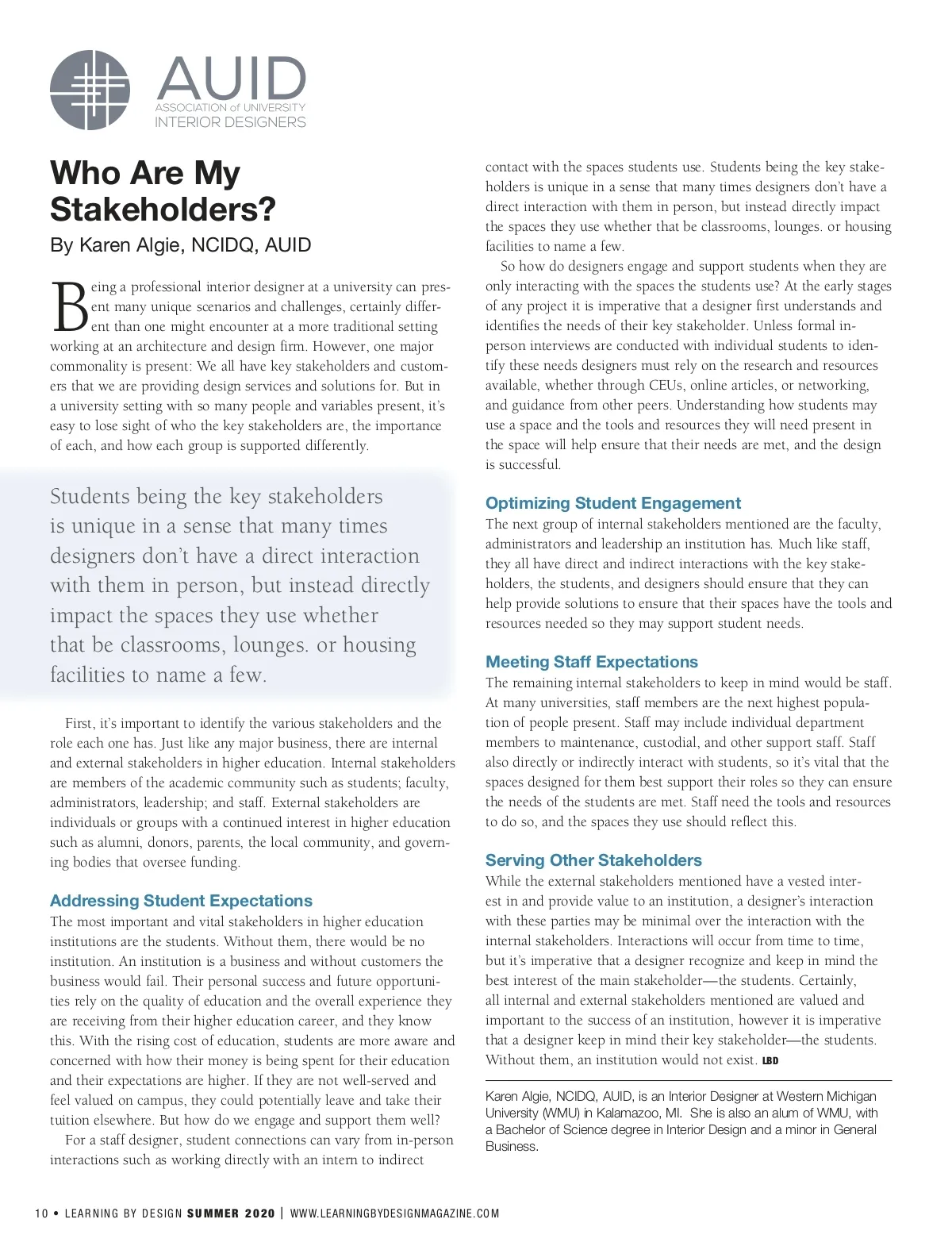 AUID
ASSOCIATION of UNIVERSITY
INTERIOR DESIGNERS

Who Are My Stakeholders?
By Karen Algie, NCIDQ, AUID

Being a professional interior designer at a university can present many unique scenarios and challenges, certainly different than one might encounter at a more traditional setting working at an architecture and design firm. However, one major commonality is present: We all have key stakeholders and customers that we are providing design services and solutions for. But in a university setting with so many people and variables present, it's easy to lose sight of who the key stakeholders are, the importance of each, and how each group is supported differently.

Students being the key stakeholders is unique in a sense that many times designers don't have a direct interaction with them in person, but instead directly impact the spaces they use whether that be classrooms, lounges. or housing facilities to name a few.

First, it's important to identify the various stakeholders and the role each one has. Just like any major business, there are internal and external stakeholders in higher education. Internal stakeholders are members of the academic community such as students; faculty, administrators, leadership; and staff. External stakeholders are individuals or groups with a continued interest in higher education such as alumni, donors, parents, the local community, and governing bodies that oversee funding.

Addressing Student Expectations
The most important and vital stakeholders in higher education institutions are the students. Without them, there would be no institution. An institution is a business and without customers the business would fail. Their personal success and future opportunities rely on the quality of education and the overall experience they are receiving from their higher education career, and they know this. With the rising cost of education, students are more aware and concerned with how their money is being spent for their education and their expectations are higher. If they are not well-served and feel valued on campus, they could potentially leave and take their tuition elsewhere. But how do we engage and support them well?

For a staff designer, student connections can vary from in-person interactions such as working directly with an intern to indirect contact with the spaces students use. Students being the key stakeholders is unique in a sense that many times designers don't have a direct interaction with them in person, but instead directly impact the spaces they use whether that be classrooms, lounges. or housing facilities to name a few.

So how do designers engage and support students when they are only interacting with the spaces the students use? At the early stages of any project it is imperative that a designer first understands and identifies the needs of their key stakeholder. Unless formal in-person interviews are conducted with individual students to identify these needs designers must rely on the research and resources available, whether through CEUs, online articles, or networking, and guidance from other peers. Understanding how students may use a space and the tools and resources they will need present in the space will help ensure that their needs are met, and the design is successful.

Optimizing Student Engagement
The next group of internal stakeholders mentioned are the faculty, administrators and leadership an institution has. Much like staff, they all have direct and indirect interactions with the key stakeholders, the students, and designers should ensure that they can help provide solutions to ensure that their spaces have the tools and resources needed so they may support student needs.

Meeting Staff Expectations
The remaining internal stakeholders to keep in mind would be staff. At many universities, staff members are the next highest population of people present. Staff may include individual department members to maintenance, custodial, and other support staff. Staff also directly or indirectly interact with students, so it's vital that the spaces designed for them best support their roles so they can ensure the needs of the students are met. Staff need the tools and resources to do so, and the spaces they use should reflect this.

Serving Other Stakeholders
While the external stakeholders mentioned have a vested interest in and provide value to an institution, a designer's interaction with these parties may be minimal over the interaction with the internal stakeholders. Interactions will occur from time to time, but it's imperative that a designer recognize and keep in mind the best interest of the main stakeholder—the students. Certainly, all internal and external stakeholders mentioned are valued and important to the success of an institution, however it is imperative that a designer keep in mind their key stakeholder—the students. Without them, an institution would not exist. LBD

Karen Algie, NCIDQ, AUID, is an Interior Designer at Western Michigan University (WMU) in Kalamazoo, MI. She is also an alum of WMU, with a Bachelor of Science degree in Interior Design and a minor in General Business.

10 • LEARNING BY DESIGN SUMMER 2020 | WWW.LEARNINGBYDESIGNMAGAZINE.COM